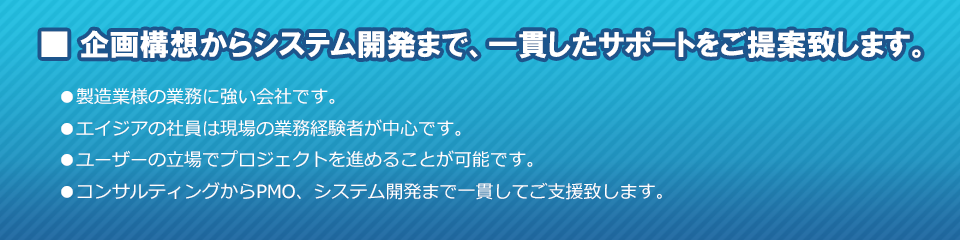 ■ 企画構想からシステム開発まで、一貫したサポートをご提案致します。

●製造業様の業務に強い会社です。
●エイジアの社員は現場の業務経験者が中心です。
●ユーザーの立場でプロジェクトを進めることが可能です。
●コンサルティングからPMO、システム開発まで一貫してご支援致します。